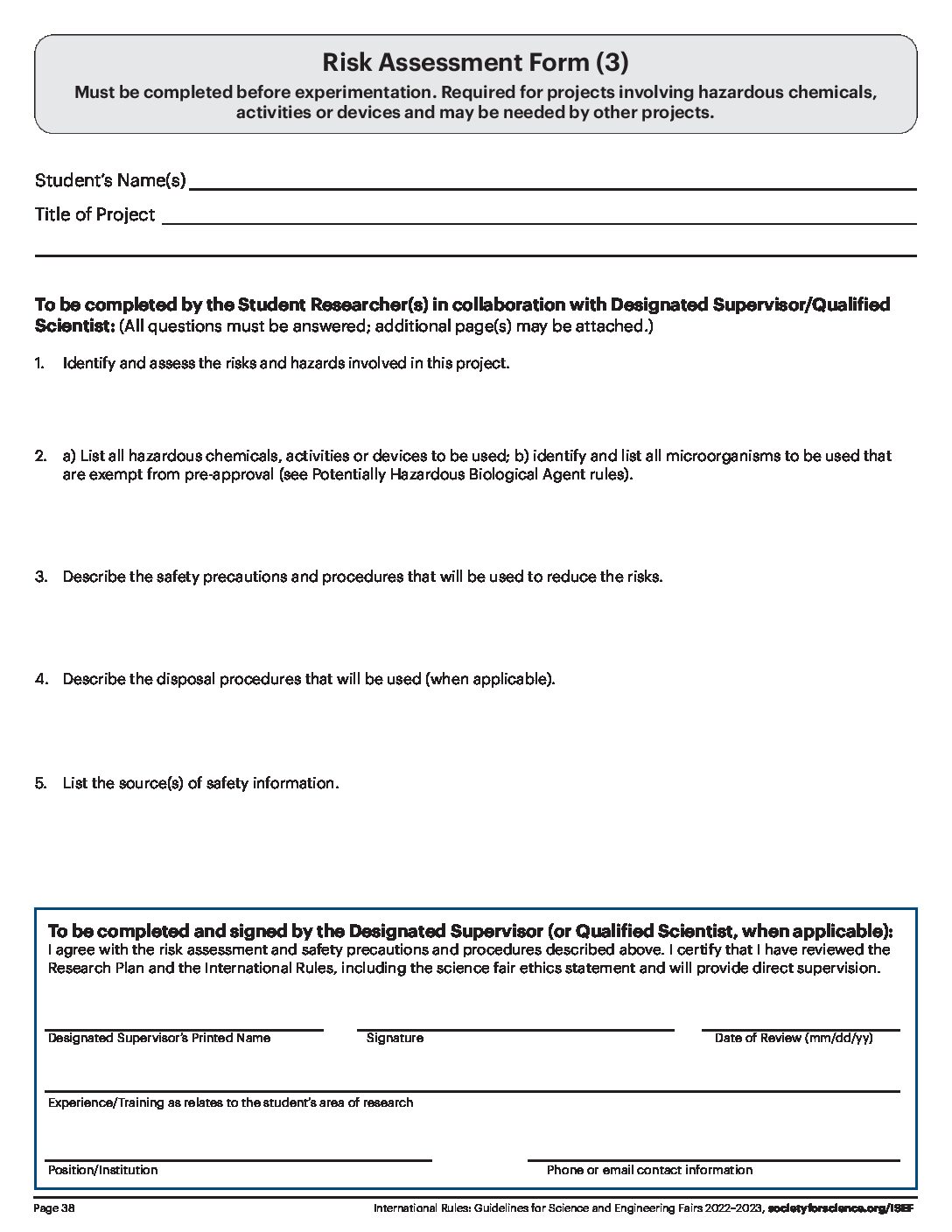 Risk Assessment Form (3)

Must be completed before experimentation. Required for projects involving hazardous chemicals, activities or devices and may be needed by other projects.

Student's Name(s)

Title of Project

To be completed by the Student Researcher(s) in collaboration with Designated Supervisor/Qualified Scientist: (All questions must be answered; additional page(s) may be attached.)

1. Identify and assess the risks and hazards involved in this project.

2. a) List all hazardous chemicals, activities or devices to be used; b) identify and list all microorganisms to be used that are exempt from pre-approval (see Potentially Hazardous Biological Agent rules).

3. Describe the safety precautions and procedures that will be used to reduce the risks.

4. Describe the disposal procedures that will be used (when applicable).

5. List the source(s) of safety information.

To be completed and signed by the Designated Supervisor (or Qualified Scientist, when applicable):
I agree with the risk assessment and safety precautions and procedures described above. I certify that I have reviewed the Research Plan and the International Rules, including the science fair ethics statement and will provide direct supervision.

Designated Supervisor's Printed Name

Signature

Date of Review (mm/dd/yy)

Experience/Training as relates to the student's area of research

Position/Institution

Phone or email contact information

Page 38

International Rules: Guidelines for Science and Engineering Fairs 2022–2023, societyforscience.org/ISEF